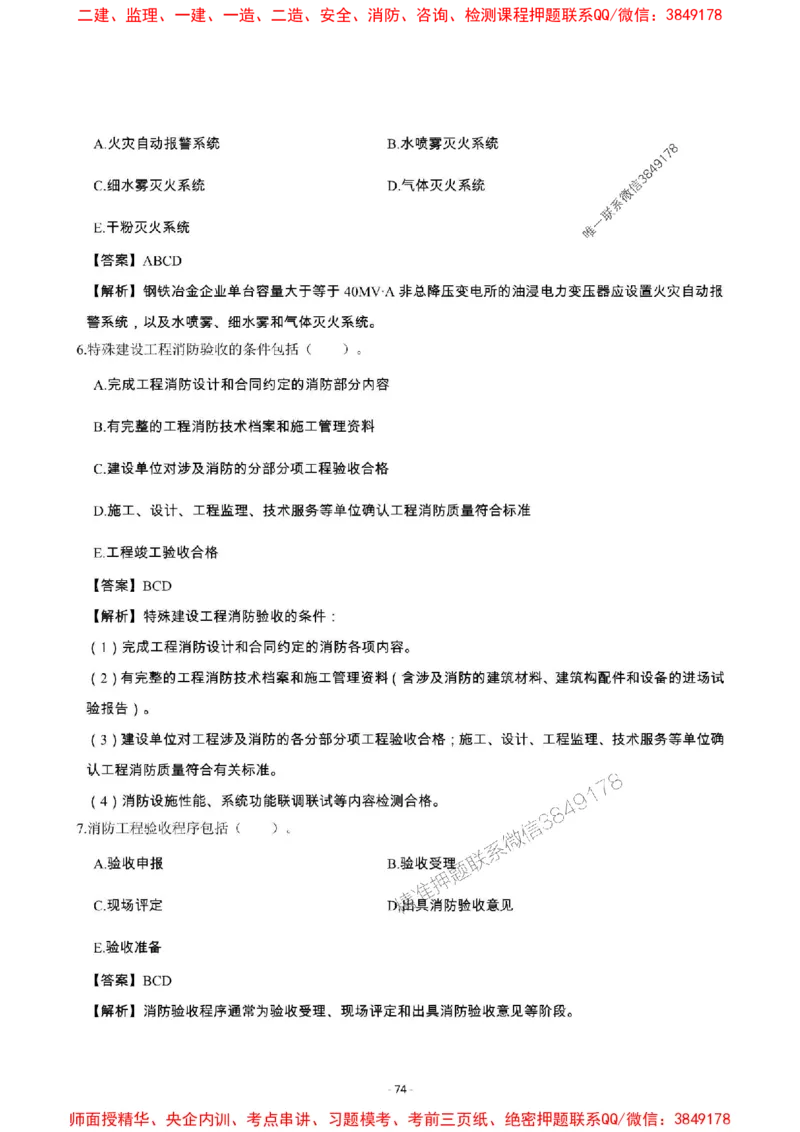 二建、监理、一建、一造、二造、安全、消防、咨询、检测课程押题联系QQ/微信：3849178

A.火灾自动报警系统

B.水喷雾灭火系统

C.细水雾灭火系统

D.气体灭火系统

E.干粉灭火系统

唯一联系微信3849178

【答案】ABCD

【解析】钢铁冶金企业单台容量大于等于 40MV·A 非总降压变电所的油浸电力变压器应设置火灾自动报警系统，以及水喷雾、细水雾和气体灭火系统。

6.特殊建设工程消防验收的条件包括（　　）。

A.完成工程消防设计和合同约定的消防部分内容

B.有完整的工程消防技术档案和施工管理资料

C.建设单位对涉及消防的分部分项工程验收合格

D.施工、设计、工程监理、技术服务等单位确认工程消防质量符合标准

E.工程竣工验收合格

【答案】BCD

【解析】特殊建设工程消防验收的条件：

（1）完成工程消防设计和合同约定的消防各项内容。

（2）有完整的工程消防技术档案和施工管理资料（含涉及消防的建筑材料、建筑构配件和设备的进场试验报告）。

（3）建设单位对工程涉及消防的各分部分项工程验收合格；施工、设计、工程监理、技术服务等单位确认工程消防质量符合有关标准。

（4）消防设施性能、系统功能联调联试等内容检测合格。

7.消防工程验收程序包括（　　）。

A.验收申报

B.验收受理

C.现场评定

D.出具消防验收意见

E.验收准备

精准押题联系微信3849178

【答案】BCD

【解析】消防验收程序通常为验收受理、现场评定和出具消防验收意见等阶段。

- 74 -

师面授精华、央企内训、考点串讲、习题模考、考前三页纸、绝密押题联系QQ/微信：3849178